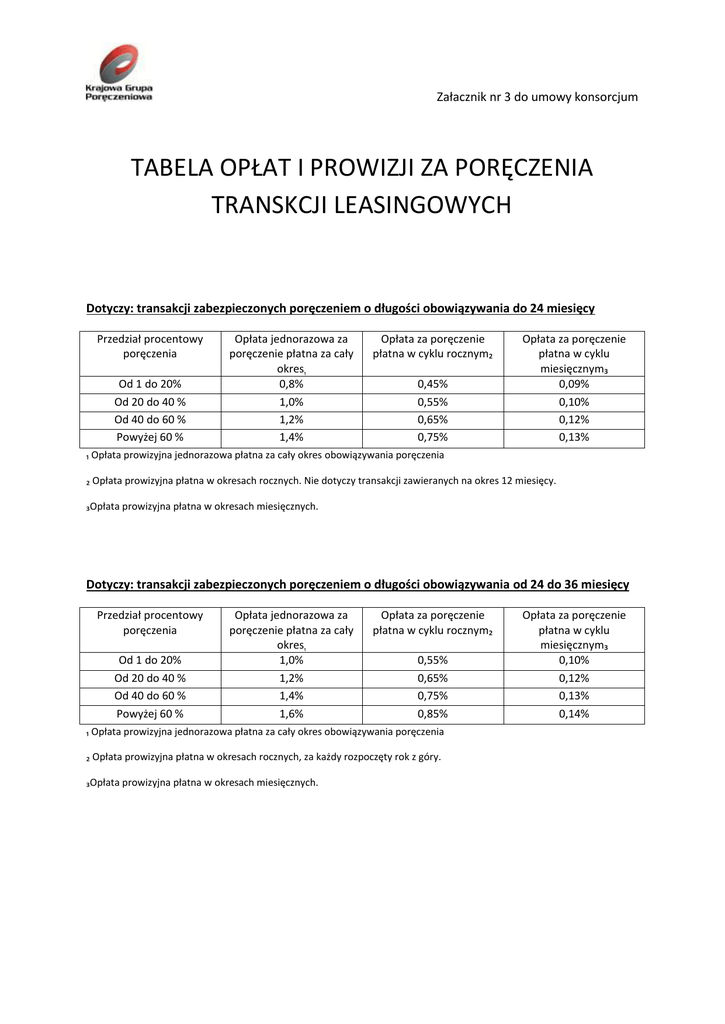 Krajowa Grupa Poręczeniowa

Załacznik nr 3 do umowy konsorcjum

TABELA OPŁAT I PROWIZJI ZA PORĘCZENIA TRANSKCJI LEASINGOWYCH

Dotyczy: transakcji zabezpieczonych poręczeniem o długości obowiązywania do 24 miesięcy

| Przedział procentowy poręczenia | Opłata jednorazowa za poręczenie płatna za cały okres₁ | Opłata za poręczenie płatna w cyklu rocznym₂ | Opłata za poręczenie płatna w cyklu miesięcznym₃ |
|---|---|---|---|
| Od 1 do 20% | 0,8% | 0,45% | 0,09% |
| Od 20 do 40 % | 1,0% | 0,55% | 0,10% |
| Od 40 do 60 % | 1,2% | 0,65% | 0,12% |
| Powyżej 60 % | 1,4% | 0,75% | 0,13% |

₁ Opłata prowizyjna jednorazowa płatna za cały okres obowiązywania poręczenia

₂ Opłata prowizyjna płatna w okresach rocznych. Nie dotyczy transakcji zawieranych na okres 12 miesięcy.

₃Opłata prowizyjna płatna w okresach miesięcznych.

Dotyczy: transakcji zabezpieczonych poręczeniem o długości obowiązywania od 24 do 36 miesięcy

| Przedział procentowy poręczenia | Opłata jednorazowa za poręczenie płatna za cały okres₁ | Opłata za poręczenie płatna w cyklu rocznym₂ | Opłata za poręczenie płatna w cyklu miesięcznym₃ |
|---|---|---|---|
| Od 1 do 20% | 1,0% | 0,55% | 0,10% |
| Od 20 do 40 % | 1,2% | 0,65% | 0,12% |
| Od 40 do 60 % | 1,4% | 0,75% | 0,13% |
| Powyżej 60 % | 1,6% | 0,85% | 0,14% |

₁ Opłata prowizyjna jednorazowa płatna za cały okres obowiązywania poręczenia

₂ Opłata prowizyjna płatna w okresach rocznych, za każdy rozpoczęty rok z góry.

₃Opłata prowizyjna płatna w okresach miesięcznych.